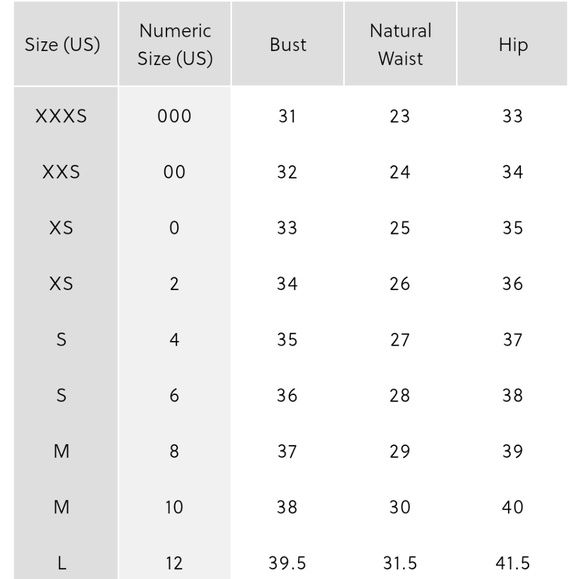 | Size (US) | Numeric Size (US) | Bust | Natural Waist | Hip |
|---|---|---|---|---|
| XXXS | 000 | 31 | 23 | 33 |
| XXS | 00 | 32 | 24 | 34 |
| XS | 0 | 33 | 25 | 35 |
| XS | 2 | 34 | 26 | 36 |
| S | 4 | 35 | 27 | 37 |
| S | 6 | 36 | 28 | 38 |
| M | 8 | 37 | 29 | 39 |
| M | 10 | 38 | 30 | 40 |
| L | 12 | 39.5 | 31.5 | 41.5 |